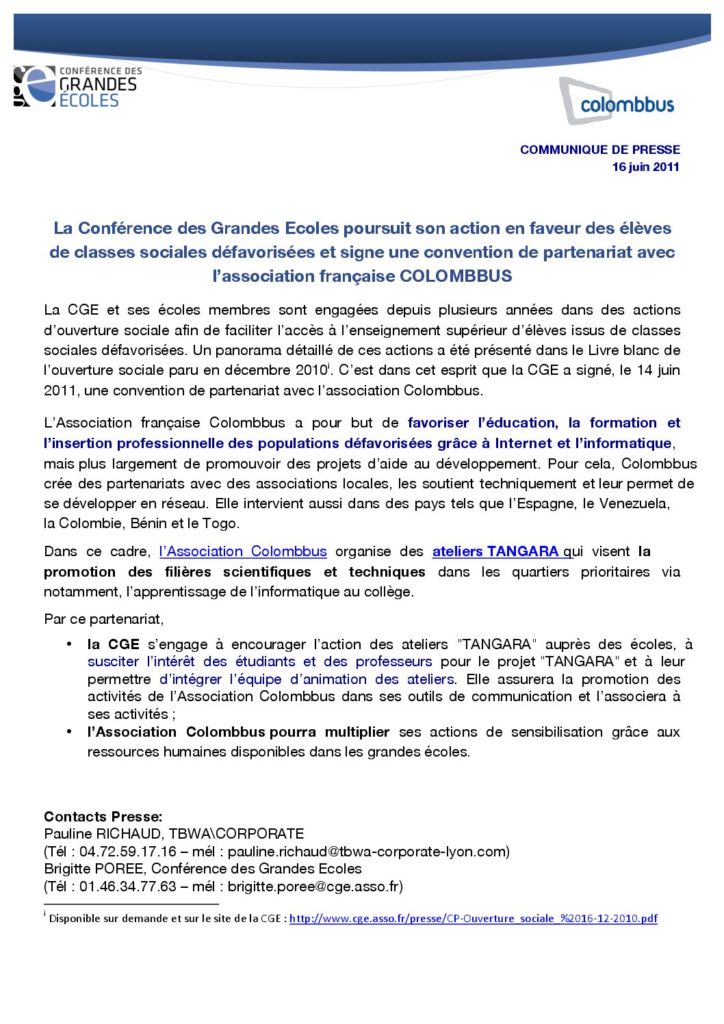 CONFÉRENCE DES
GRANDES
ÉCOLES

colombbus

COMMUNIQUE DE PRESSE
16 juin 2011

La Conférence des Grandes Ecoles poursuit son action en faveur des élèves de classes sociales défavorisées et signe une convention de partenariat avec l'association française COLOMBBUS

La CGE et ses écoles membres sont engagées depuis plusieurs années dans des actions d'ouverture sociale afin de faciliter l'accès à l'enseignement supérieur d'élèves issus de classes sociales défavorisées. Un panorama détaillé de ces actions a été présenté dans le Livre blanc de l'ouverture sociale paru en décembre 2010$^{i}$. C'est dans cet esprit que la CGE a signé, le 14 juin 2011, une convention de partenariat avec l'association Colombbus.

L'Association française Colombbus a pour but de favoriser l'éducation, la formation et l'insertion professionnelle des populations défavorisées grâce à Internet et l'informatique, mais plus largement de promouvoir des projets d'aide au développement. Pour cela, Colombbus crée des partenariats avec des associations locales, les soutient techniquement et leur permet de se développer en réseau. Elle intervient aussi dans des pays tels que l'Espagne, le Venezuela, la Colombie, Bénin et le Togo.

Dans ce cadre, l'Association Colombbus organise des ateliers TANGARA qui visent la promotion des filières scientifiques et techniques dans les quartiers prioritaires via notamment, l'apprentissage de l'informatique au collège.

Par ce partenariat,

• la CGE s'engage à encourager l'action des ateliers "TANGARA" auprès des écoles, à susciter l'intérêt des étudiants et des professeurs pour le projet "TANGARA" et à leur permettre d'intégrer l'équipe d'animation des ateliers. Elle assurera la promotion des activités de l'Association Colombbus dans ses outils de communication et l'associera à ses activités ;
• l'Association Colombbus pourra multiplier ses actions de sensibilisation grâce aux ressources humaines disponibles dans les grandes écoles.

Contacts Presse:
Pauline RICHAUD, TBWA\CORPORATE
(Tél : 04.72.59.17.16 – mél : pauline.richaud@tbwa-corporate-lyon.com)
Brigitte POREE, Conférence des Grandes Ecoles
(Tél : 01.46.34.77.63 – mél : brigitte.poree@cge.asso.fr)

$^{i}$ Disponible sur demande et sur le site de la CGE : http://www.cge.asso.fr/presse/CP-Ouverture_sociale_%2016-12-2010.pdf